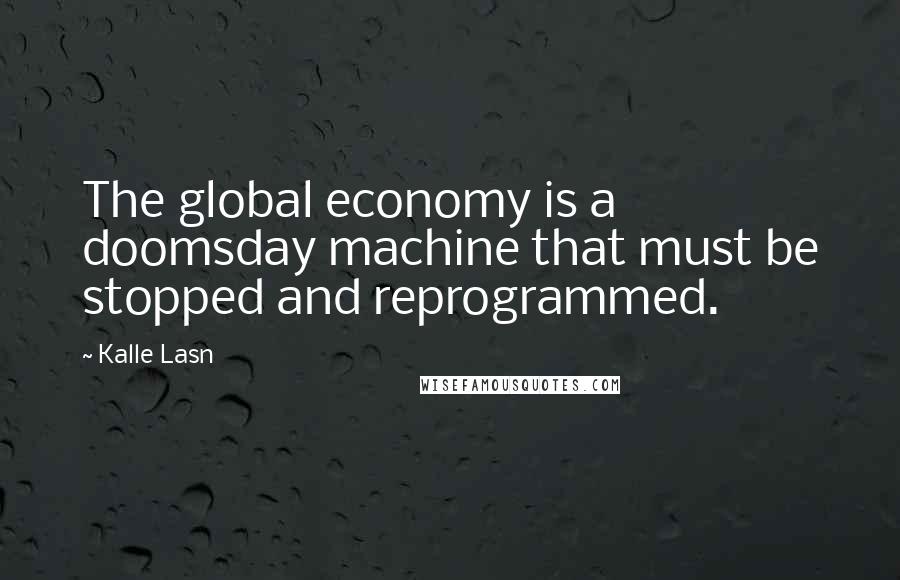 The global economy is a doomsday machine that must be stopped and reprogrammed.

~ Kalle Lasn

WISEFAMOUSQUOTES.COM